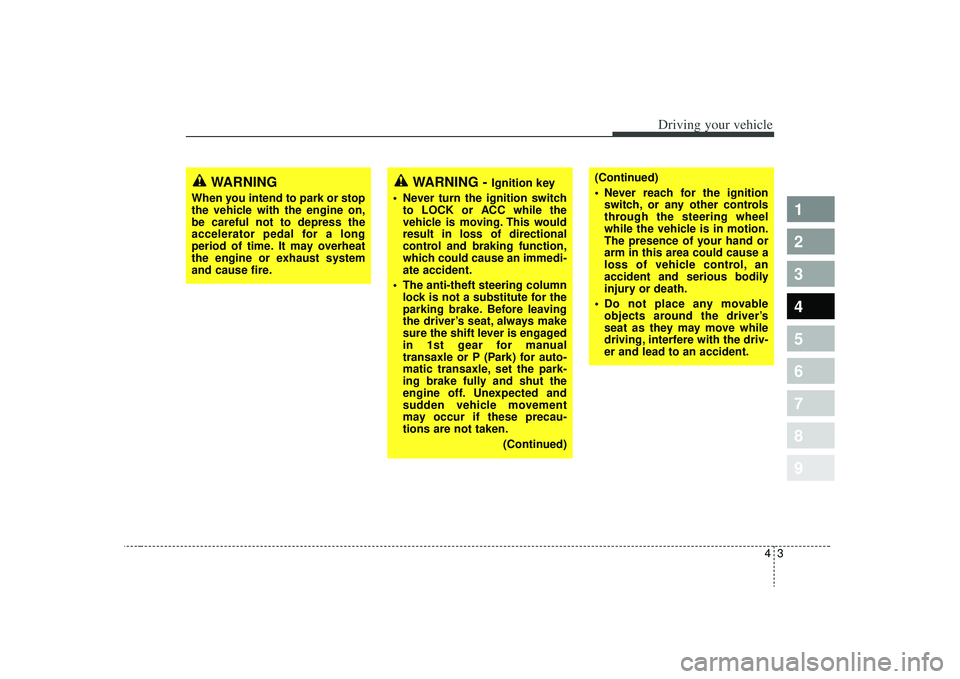 Driving your vehicle

WARNING
When you intend to park or stop the vehicle with the engine on, be careful not to depress the accelerator pedal for a long period of time. It may overheat the engine or exhaust system and cause fire.

WARNING - Ignition key
• Never turn the ignition switch to LOCK or ACC while the vehicle is moving. This would result in loss of directional control and braking function, which could cause an immediate accident.
• The anti-theft steering column lock is not a substitute for the parking brake. Before leaving the driver's seat, always make sure the shift lever is engaged in 1st gear for manual transaxle or P (Park) for automatic transaxle, set the parking brake fully and shut the engine off. Unexpected and sudden vehicle movement may occur if these precautions are not taken.
(Continued)

(Continued)
• Never reach for the ignition switch, or any other controls through the steering wheel while the vehicle is in motion. The presence of your hand or arm in this area could cause a loss of vehicle control, an accident and serious bodily injury or death.
• Do not place any movable objects around the driver's seat as they may move while driving, interfere with the driver and lead to an accident.

1
2
3
4
5
6
7
8
9

4 3

carmanualsonline.info